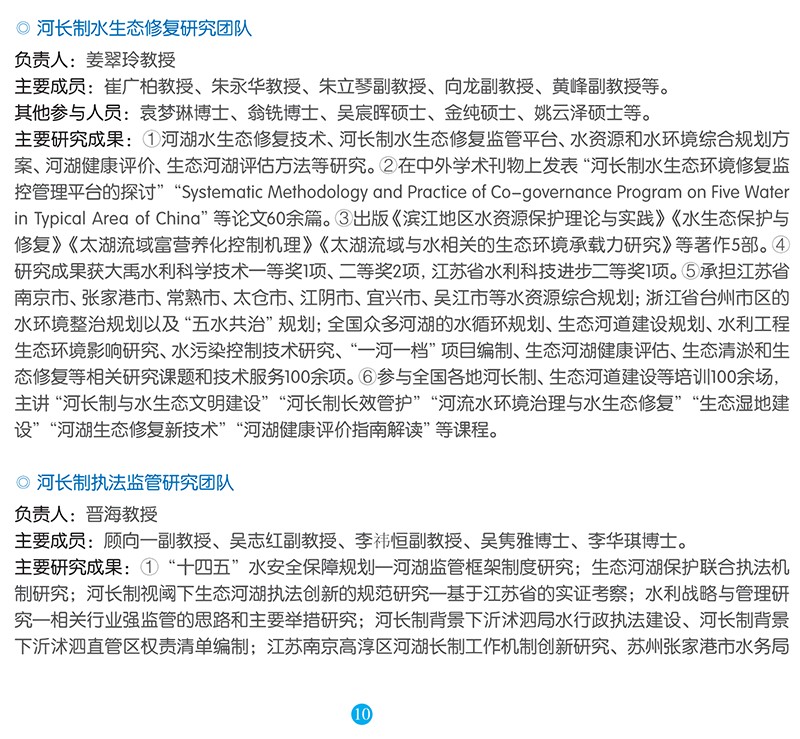 ◎ 河长制水生态修复研究团队

负责人：姜翠玲教授

主要成员：崔广柏教授、朱永华教授、朱立琴副教授、向龙副教授、黄峰副教授等。

其他参与人员：袁梦琳博士、翁铣博士、吴宸晖硕士、金纯硕士、姚云泽硕士等。

主要研究成果：①河湖水生态修复技术、河长制水生态修复监管平台、水资源和水环境综合规划方案、河湖健康评价、生态河湖评估方法等研究。②在中外学术刊物上发表“河长制水生态环境修复监控管理平台的探讨”“Systematic Methodology and Practice of Co-governance Program on Five Water in Typical Area of China”等论文60余篇。③出版《滨江地区水资源保护理论与实践》《水生态保护与修复》《太湖流域富营养化控制机理》《太湖流域与水相关的生态环境承载力研究》等著作5部。④研究成果获大禹水利科学技术一等奖1项、二等奖2项，江苏省水利科技进步二等奖1项。⑤承担江苏省南京市、张家港市、常熟市、太仓市、江阴市、宜兴市、吴江市等水资源综合规划；浙江省台州市区的水环境整治规划以及“五水共治”规划；全国众多河湖的水循环规划、生态河道建设规划、水利工程生态环境影响研究、水污染控制技术研究、“一河一档”项目编制、生态河湖健康评估、生态清淤和生态修复等相关研究课题和技术服务100余项。⑥参与全国各地河长制、生态河道建设等培训100余场，主讲“河长制与水生态文明建设”“河长制长效管护”“河流水环境治理与水生态修复”“生态湿地建设”“河湖生态修复新技术”“河湖健康评价指南解读”等课程。

◎ 河长制执法监管研究团队

负责人：晋海教授

主要成员：顾向一副教授、吴志红副教授、李祎恒副教授、吴隽雅博士、李华琪博士。

主要研究成果：①“十四五”水安全保障规划—河湖监管框架制度研究；生态河湖保护联合执法机制研究；河长制视阈下生态河湖执法创新的规范研究—基于江苏省的实证考察；水利战略与管理研究—相关行业强监管的思路和主要举措研究；河长制背景下沂沭泗局水行政执法建设、河长制背景下沂沭泗直管区权责清单编制；江苏南京高淳区河湖长制工作机制创新研究、苏州张家港市水务局

10